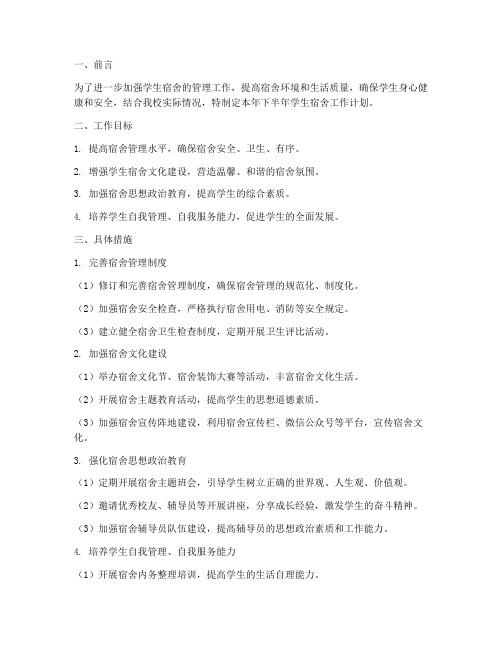 一、前言

为了进一步加强学生宿舍的管理工作，提高宿舍环境和生活质量，确保学生身心健康和安全，结合我校实际情况，特制定本年下半年学生宿舍工作计划。

二、工作目标

1. 提高宿舍管理水平，确保宿舍安全、卫生、有序。

2. 增强学生宿舍文化建设，营造温馨、和谐的宿舍氛围。

3. 加强宿舍思想政治教育，提高学生的综合素质。

4. 培养学生自我管理、自我服务能力，促进学生的全面发展。

三、具体措施

1. 完善宿舍管理制度

（1）修订和完善宿舍管理制度，确保宿舍管理的规范化、制度化。

（2）加强宿舍安全检查，严格执行宿舍用电、消防等安全规定。

（3）建立健全宿舍卫生检查制度，定期开展卫生评比活动。

2. 加强宿舍文化建设

（1）举办宿舍文化节、宿舍装饰大赛等活动，丰富宿舍文化生活。

（2）开展宿舍主题教育活动，提高学生的思想道德素质。

（3）加强宿舍宣传阵地建设，利用宿舍宣传栏、微信公众号等平台，宣传宿舍文化。

3. 强化宿舍思想政治教育

（1）定期开展宿舍主题班会，引导学生树立正确的世界观、人生观、价值观。

（2）邀请优秀校友、辅导员等开展讲座，分享成长经验，激发学生的奋斗精神。

（3）加强宿舍辅导员队伍建设，提高辅导员的思想政治素质和工作能力。

4. 培养学生自我管理、自我服务能力

（1）开展宿舍内务整理培训，提高学生的生活自理能力。